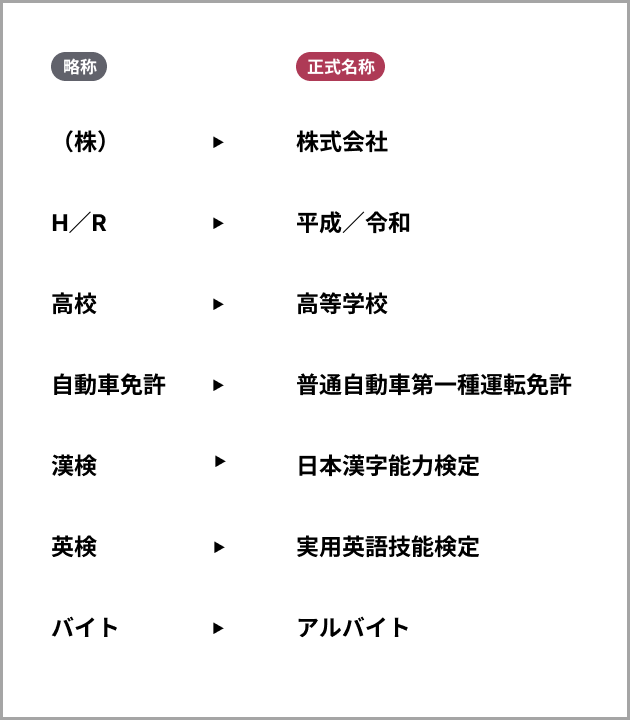 | 略称 | | 正式名称 |
|---|---|---|
| （株） | ▶ | 株式会社 |
| H／R | ▶ | 平成／令和 |
| 高校 | ▶ | 高等学校 |
| 自動車免許 | ▶ | 普通自動車第一種運転免許 |
| 漢検 | ▶ | 日本漢字能力検定 |
| 英検 | ▶ | 実用英語技能検定 |
| バイト | ▶ | アルバイト |